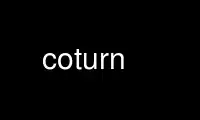 coturn